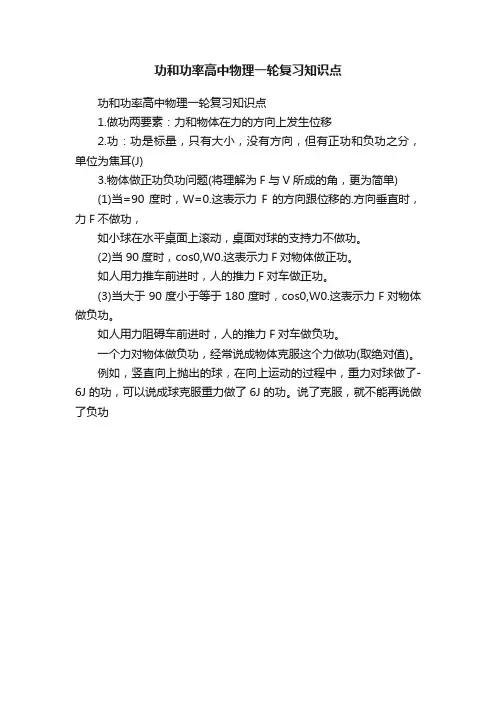 功和功率高中物理一轮复习知识点

功和功率高中物理一轮复习知识点

1.做功两要素：力和物体在力的方向上发生位移

2.功：功是标量，只有大小，没有方向，但有正功和负功之分，单位为焦耳(J)

3.物体做正功负功问题(将理解为 F 与 V 所成的角，更为简单)

(1)当=90 度时，W=0.这表示力 F 的方向跟位移的.方向垂直时，力 F 不做功，

如小球在水平桌面上滚动，桌面对球的支持力不做功。

(2)当 90 度时，cos0,W0.这表示力 F 对物体做正功。

如人用力推车前进时，人的推力 F 对车做正功。

(3)当大于 90 度小于等于 180 度时，cos0,W0.这表示力 F 对物体做负功。

如人用力阻碍车前进时，人的推力 F 对车做负功。

一个力对物体做负功，经常说成物体克服这个力做功(取绝对值)。

例如，竖直向上抛出的球，在向上运动的过程中，重力对球做了-6J 的功，可以说成球克服重力做了 6J 的功。说了克服，就不能再说做了负功